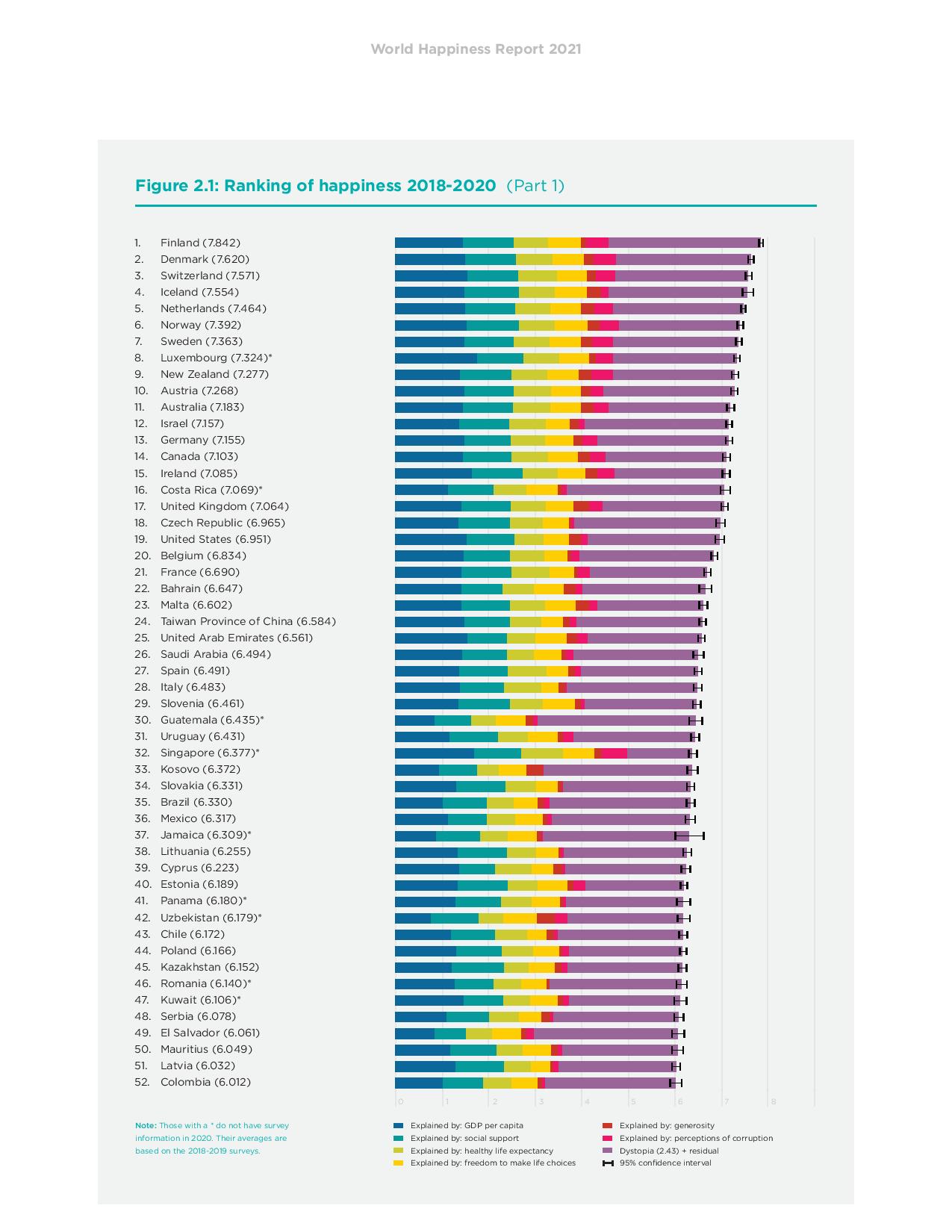 World Happiness Report 2021

Figure 2.1: Ranking of happiness 2018-2020 (Part 1)

1. Finland (7.842)
2. Denmark (7.620)
3. Switzerland (7.571)
4. Iceland (7.554)
5. Netherlands (7.464)
6. Norway (7.392)
7. Sweden (7.363)
8. Luxembourg (7.324)*
9. New Zealand (7.277)
10. Austria (7.268)
11. Australia (7.183)
12. Israel (7.157)
13. Germany (7.155)
14. Canada (7.103)
15. Ireland (7.085)
16. Costa Rica (7.069)*
17. United Kingdom (7.064)
18. Czech Republic (6.965)
19. United States (6.951)
20. Belgium (6.834)
21. France (6.690)
22. Bahrain (6.647)
23. Malta (6.602)
24. Taiwan Province of China (6.584)
25. United Arab Emirates (6.561)
26. Saudi Arabia (6.494)
27. Spain (6.491)
28. Italy (6.483)
29. Slovenia (6.461)
30. Guatemala (6.435)*
31. Uruguay (6.431)
32. Singapore (6.377)*
33. Kosovo (6.372)
34. Slovakia (6.331)
35. Brazil (6.330)
36. Mexico (6.317)
37. Jamaica (6.309)*
38. Lithuania (6.255)
39. Cyprus (6.223)
40. Estonia (6.189)
41. Panama (6.180)*
42. Uzbekistan (6.179)*
43. Chile (6.172)
44. Poland (6.166)
45. Kazakhstan (6.152)
46. Romania (6.140)*
47. Kuwait (6.106)*
48. Serbia (6.078)
49. El Salvador (6.061)
50. Mauritius (6.049)
51. Latvia (6.032)
52. Colombia (6.012)

0 1 2 3 4 5 6 7 8

Note: Those with a * do not have survey information in 2020. Their averages are based on the 2018-2019 surveys.

Explained by: GDP per capita
Explained by: social support
Explained by: healthy life expectancy
Explained by: freedom to make life choices
Explained by: generosity
Explained by: perceptions of corruption
Dystopia (2.43) + residual
95% confidence interval